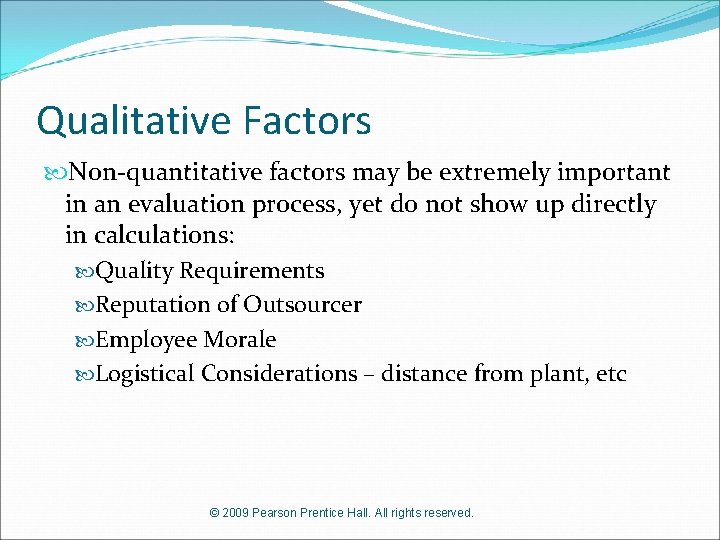 Qualitative Factors

Non-quantitative factors may be extremely important in an evaluation process, yet do not show up directly in calculations:

Quality Requirements

Reputation of Outsourcer

Employee Morale

Logistical Considerations – distance from plant, etc

© 2009 Pearson Prentice Hall. All rights reserved.